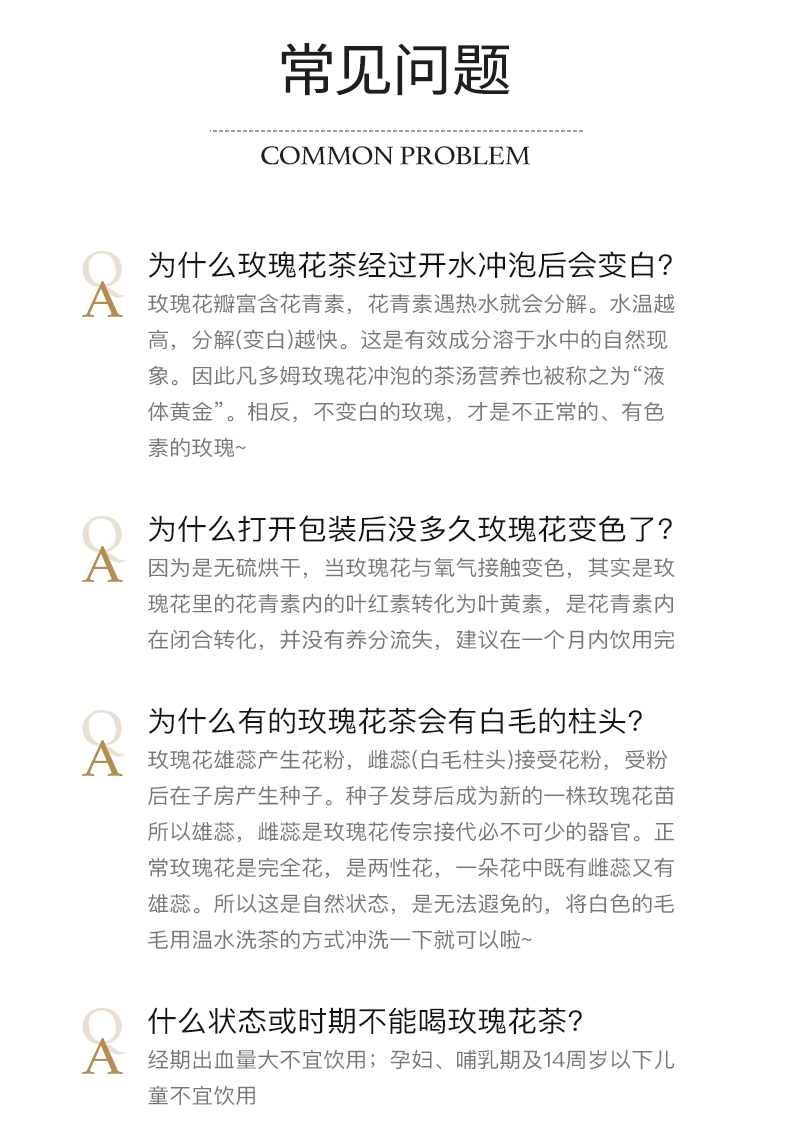 常见问题

COMMON PROBLEM

Q
A
为什么玫瑰花茶经过开水冲泡后会变白？
玫瑰花瓣富含花青素，花青素遇热水就会分解。水温越高，分解(变白)越快。这是有效成分溶于水中的自然现象。因此凡多姆玫瑰花冲泡的茶汤营养也被称之为“液体黄金”。相反，不变白的玫瑰，才是不正常的、有色素的玫瑰~

Q
A
为什么打开包装后没多久玫瑰花变色了？
因为是无硫烘干，当玫瑰花与氧气接触变色，其实是玫瑰花里的花青素内的叶红素转化为叶黄素，是花青素内在闭合转化，并没有养分流失，建议在一个月内饮用完

Q
A
为什么有的玫瑰花茶会有白毛的柱头？
玫瑰花雄蕊产生花粉，雌蕊(白毛柱头)接受花粉，受粉后在子房产生种子。种子发芽后成为新的一株玫瑰花苗所以雄蕊，雌蕊是玫瑰花传宗接代必不可少的器官。正常玫瑰花是完全花，是两性花，一朵花中既有雌蕊又有雄蕊。所以这是自然状态，是无法遐免的，将白色的毛毛用温水洗茶的方式冲洗一下就可以啦~

Q
A
什么状态或时期不能喝玫瑰花茶？
经期出血量大不宜饮用；孕妇、哺乳期及14周岁以下儿童不宜饮用